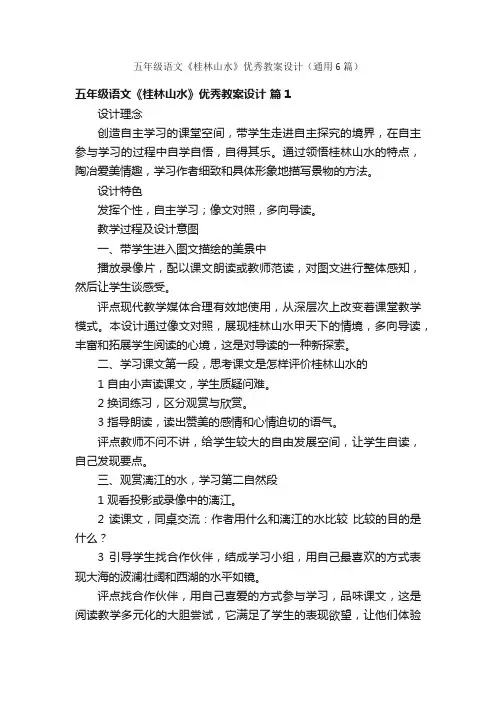 五年级语文《桂林山水》优秀教案设计（通用6篇）

五年级语文《桂林山水》优秀教案设计 篇1

设计理念

创造自主学习的课堂空间，带学生走进自主探究的境界，在自主参与学习的过程中自学自悟，自得其乐。通过领悟桂林山水的特点，陶冶爱美情趣，学习作者细致和具体形象地描写景物的方法。

设计特色

发挥个性，自主学习；像文对照，多向导读。

教学过程及设计意图

一、带学生进入图文描绘的美景中

播放录像片，配以课文朗读或教师范读，对图文进行整体感知，然后让学生谈感受。

评点现代教学媒体合理有效地使用，从深层次上改变着课堂教学模式。本设计通过像文对照，展现桂林山水甲天下的情境，多向导读，丰富和拓展学生阅读的心境，这是对导读的一种新探索。

二、学习课文第一段，思考课文是怎样评价桂林山水的

1 自由小声读课文，学生质疑问难。

2 换词练习，区分观赏与欣赏。

3 指导朗读，读出赞美的感情和心情迫切的语气。

评点教师不问不讲，给学生较大的自由发展空间，让学生自读，自己发现要点。

三、观赏漓江的水，学习第二自然段

1 观看投影或录像中的漓江。

2 读课文，同桌交流：作者用什么和漓江的水比较 比较的目的是什么？

3 引导学生找合作伙伴，结成学习小组，用自己最喜欢的方式表现大海的波澜壮阔和西湖的水平如镜。

评点找合作伙伴，用自己喜爱的方式参与学习，品味课文，这是阅读教学多元化的大胆尝试，它满足了学生的表现欲望，让他们体验